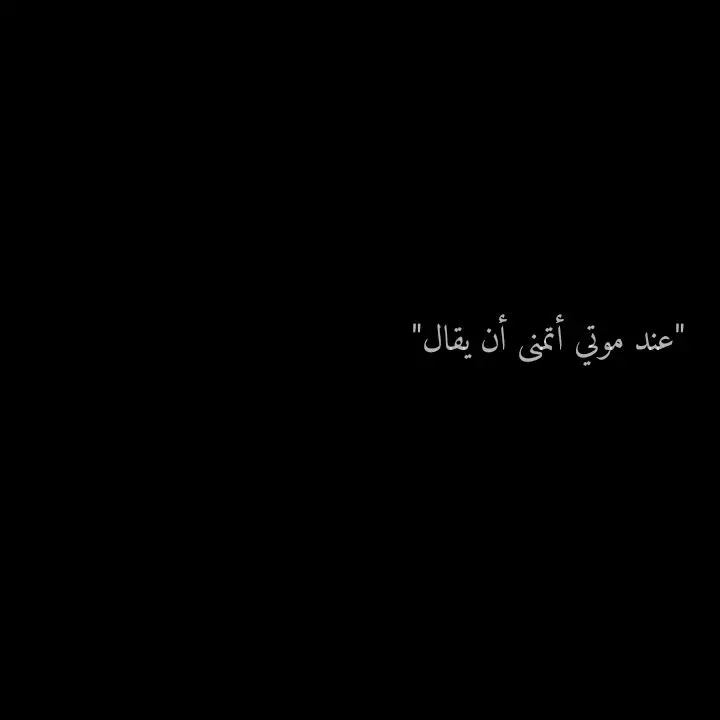 "عند موتي أتمنى أن يقال"